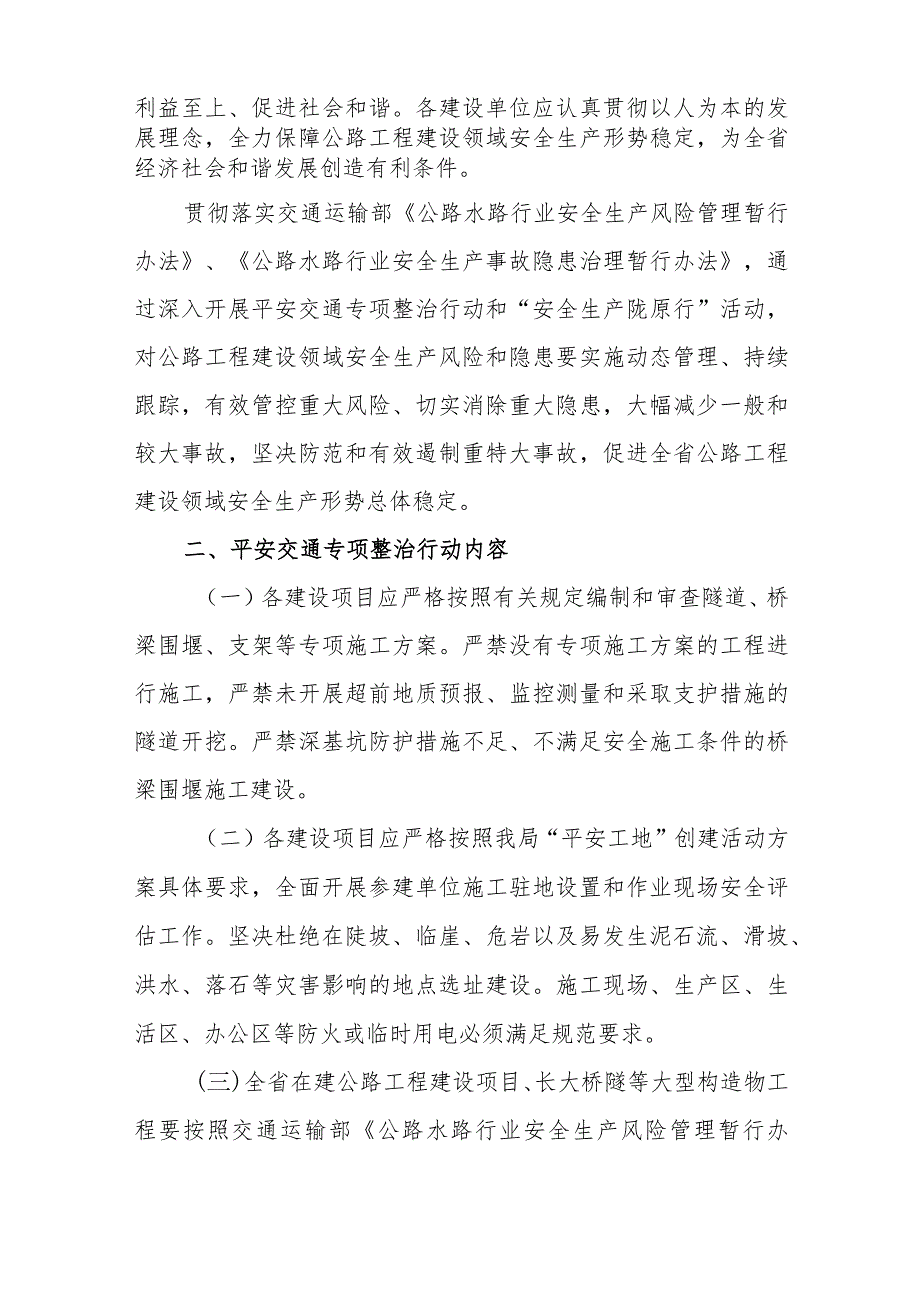 利益至上、促进社会和谐。各建设单位应认真贯彻以人为本的发展理念，全力保障公路工程建设领域安全生产形势稳定，为全省经济社会和谐发展创造有利条件。

贯彻落实交通运输部《公路水路行业安全生产风险管理暂行办法》、《公路水路行业安全生产事故隐患治理暂行办法》，通过深入开展平安交通专项整治行动和“安全生产陇原行”活动，对公路工程建设领域安全生产风险和隐患要实施动态管理、持续跟踪，有效管控重大风险、切实消除重大隐患，大幅减少一般和较大事故，坚决防范和有效遏制重特大事故，促进全省公路工程建设领域安全生产形势总体稳定。

二、平安交通专项整治行动内容

（一）各建设项目应严格按照有关规定编制和审查隧道、桥梁围堰、支架等专项施工方案。严禁没有专项施工方案的工程进行施工，严禁未开展超前地质预报、监控测量和采取支护措施的隧道开挖。严禁深基坑防护措施不足、不满足安全施工条件的桥梁围堰施工建设。

（二）各建设项目应严格按照我局“平安工地”创建活动方案具体要求，全面开展参建单位施工驻地设置和作业现场安全评估工作。坚决杜绝在陡坡、临崖、危岩以及易发生泥石流、滑坡、洪水、落石等灾害影响的地点选址建设。施工现场、生产区、生活区、办公区等防火或临时用电必须满足规范要求。

(三)全省在建公路工程建设项目、长大桥隧等大型构造物工程要按照交通运输部《公路水路行业安全生产风险管理暂行办